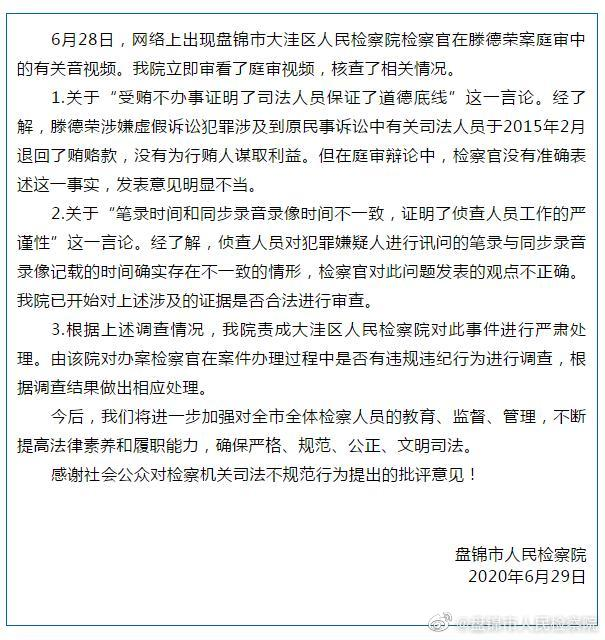 6月28日，网络上出现盘锦市大洼区人民检察院检察官在滕德荣案庭审中的有关音视频。我院立即审看了庭审视频，核查了相关情况。

1.关于“受贿不办事证明了司法人员保证了道德底线”这一言论。经了解，滕德荣涉嫌虚假诉讼犯罪涉及到原民事诉讼中有关司法人员于2015年2月退回了贿赂款，没有为行贿人谋取利益。但在庭审辩论中，检察官没有准确表述这一事实，发表意见明显不当。

2.关于“笔录时间和同步录音录像时间不一致，证明了侦查人员工作的严谨性”这一言论。经了解，侦查人员对犯罪嫌疑人进行讯问的笔录与同步录音录像记载的时间确实存在不一致的情形，检察官对此问题发表的观点不正确。我院已开始对上述涉及的证据是否合法进行审查。

3.根据上述调查情况，我院责成大洼区人民检察院对此事件进行严肃处理。由该院对办案检察官在案件办理过程中是否有违规违纪行为进行调查，根据调查结果做出相应处理。

今后，我们将进一步加强对全市全体检察人员的教育、监督、管理，不断提高法律素养和履职能力，确保严格、规范、公正、文明司法。

感谢社会公众对检察机关司法不规范行为提出的批评意见！

盘锦市人民检察院
2020年6月29日

@盘锦市人民检察院